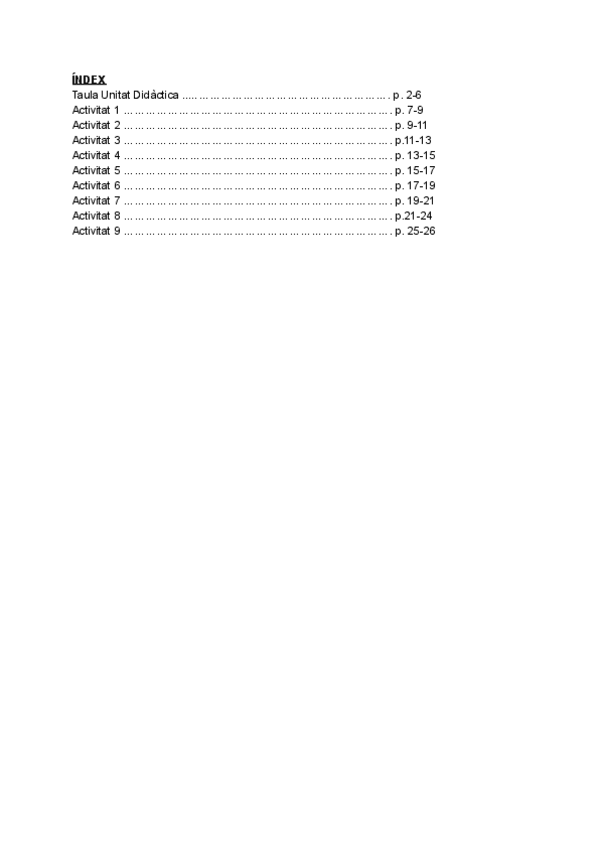 ÍNDEX
Taula Unitat Didàctica p. 2-6
Activitat 1 p. 7-9
Activitat 2 p. 9-11
Activitat 3 p.11-13
Activitat 4 p. 13-15
Activitat 5 p. 15-17
Activitat 6 p. 17-19
Activitat 7 p. 19-21
Activitat 8 p.21-24
Activitat 9 p. 25-26